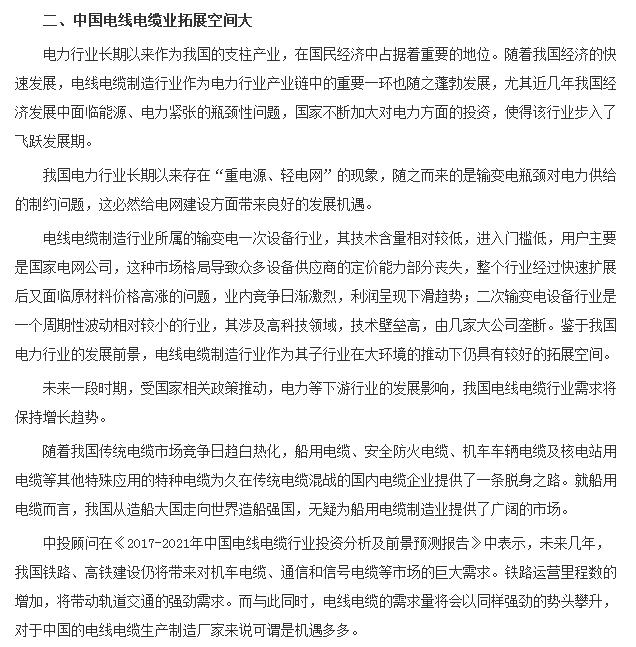 二、中国电线电缆业拓展空间大

电力行业长期以来作为我国的支柱产业，在国民经济中占据着重要的地位。随着我国经济的快速发展，电线电缆制造行业作为电力行业产业链中的重要一环也随之蓬勃发展，尤其近几年我国经济发展中面临能源、电力紧张的瓶颈性问题，国家不断加大对电力方面的投资，使得该行业步入了飞跃发展期。

我国电力行业长期以来存在“重电源、轻电网”的现象，随之而来的是输变电瓶颈对电力供给的制约问题，这必然给电网建设方面带来良好的发展机遇。

电线电缆制造行业所属的输变电一次设备行业，其技术含量相对较低，进入门槛低，用户主要是国家电网公司，这种市场格局导致众多设备供应商的定价能力部分丧失，整个行业经过快速扩展后又面临原材料价格高涨的问题，业内竞争日渐激烈，利润呈现下滑趋势；二次输变电设备行业是一个周期性波动相对较小的行业，其涉及高科技领域，技术壁垒高，由几家大公司垄断。鉴于我国电力行业的发展前景，电线电缆制造行业作为其子行业在大环境的推动下仍具有较好的拓展空间。

未来一段时期，受国家相关政策推动，电力等下游行业的发展影响，我国电线电缆行业需求将保持增长趋势。

随着我国传统电缆市场竞争日趋白热化，船用电缆、安全防火电缆、机车车辆电缆及核电站用电缆等其他特殊应用的特种电缆为久在传统电缆混战的国内电缆企业提供了一条脱身之路。就船用电缆而言，我国从造船大国走向世界造船强国，无疑为船用电缆制造业提供了广阔的市场。

中投顾问在《2017-2021年中国电线电缆行业投资分析及前景预测报告》中表示，未来几年，我国铁路、高铁建设仍将带来对机车电缆、通信和信号电缆等市场的巨大需求。铁路运营里程数的增加，将带动轨道交通的强劲需求。而与此同时，电线电缆的需求量将会以同样强劲的势头攀升，对于中国的电线电缆生产制造厂家来说可谓是机遇多多。